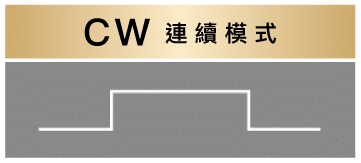 CW 連續模式